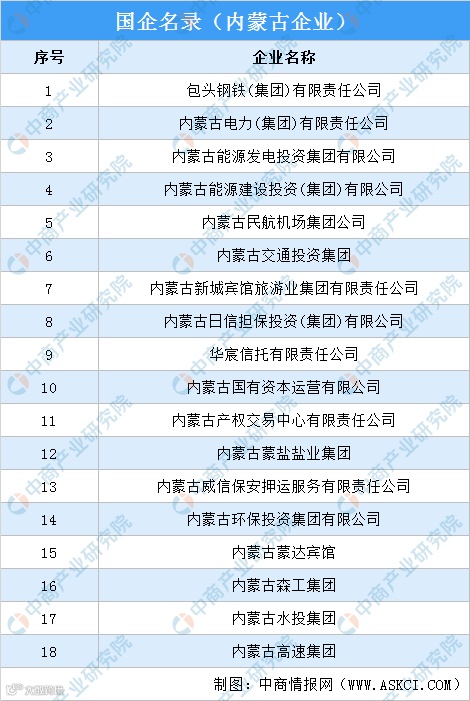 国企名录（内蒙古企业）

| 序号 | 企业名称 |
|---|---|
| 1 | 包头钢铁(集团)有限责任公司 |
| 2 | 内蒙古电力(集团)有限责任公司 |
| 3 | 内蒙古能源发电投资集团有限公司 |
| 4 | 内蒙古能源建设投资(集团)有限公司 |
| 5 | 内蒙古民航机场集团公司 |
| 6 | 内蒙古交通投资集团 |
| 7 | 内蒙古新城宾馆旅游业集团有限责任公司 |
| 8 | 内蒙古日信担保投资(集团)有限公司 |
| 9 | 华宸信托有限责任公司 |
| 10 | 内蒙古国有资本运营有限公司 |
| 11 | 内蒙古产权交易中心有限责任公司 |
| 12 | 内蒙古蒙盐盐业集团 |
| 13 | 内蒙古威信保安押运服务有限责任公司 |
| 14 | 内蒙古环保投资集团有限公司 |
| 15 | 内蒙古蒙达宾馆 |
| 16 | 内蒙古森工集团 |
| 17 | 内蒙古水投集团 |
| 18 | 内蒙古高速集团 |

制图：中商情报网（WWW.ASKCI.COM）

中商产业研究院